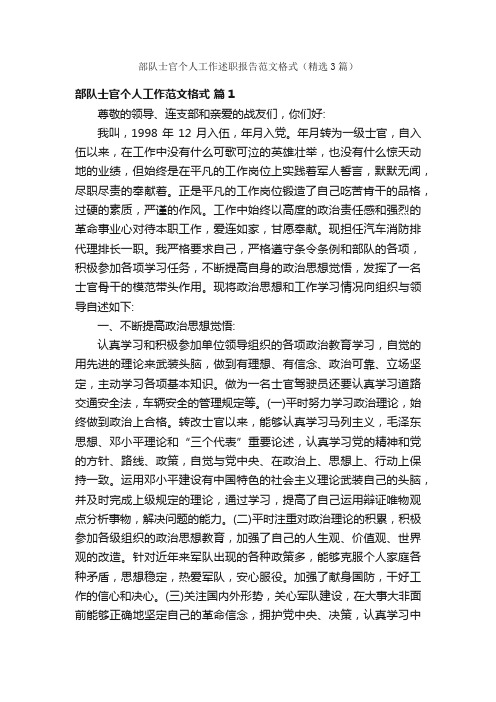 部队士官个人工作述职报告范文格式（精选3篇）

部队士官个人工作范文格式 篇1

尊敬的领导、连支部和亲爱的战友们，你们好:

我叫，1998 年 12 月入伍，年月入党。年月转为一级士官，自入伍以来，在工作中没有什么可歌可泣的英雄壮举，也没有什么惊天动地的业绩，但始终是在平凡的工作岗位上实践着军人誓言，默默无闻，尽职尽责的奉献着。正是平凡的工作岗位锻造了自己吃苦肯干的品格，过硬的素质，严谨的作风。工作中始终以高度的政治责任感和强烈的革命事业心对待本职工作，爱连如家，甘愿奉献。现担任汽车消防排代理排长一职。我严格要求自己，严格遵守条令条例和部队的各项，积极参加各项学习任务，不断提高自身的政治思想觉悟，发挥了一名士官骨干的模范带头作用。现将政治思想和工作学习情况向组织与领导自述如下:

一、不断提高政治思想觉悟:

认真学习和积极参加单位领导组织的各项政治教育学习，自觉的用先进的理论来武装头脑，做到有理想、有信念、政治可靠、立场坚定，主动学习各项基本知识。做为一名士官驾驶员还要认真学习道路交通安全法，车辆安全的管理规定等。(一)平时努力学习政治理论，始终做到政治上合格。转改士官以来，能够认真学习马列主义，毛泽东思想、邓小平理论和“三个代表”重要论述，认真学习党的精神和党的方针、路线、政策，自觉与党中央、在政治上、思想上、行动上保持一致。运用邓小平建设有中国特色的社会主义理论武装自己的头脑，并及时完成上级规定的理论，通过学习，提高了自己运用辩证唯物观点分析事物，解决问题的能力。(二)平时注重对政治理论的积累，积极参加各级组织的政治思想教育，加强了自己的人生观、价值观、世界观的改造。针对近年来军队出现的各种政策多，能够克服个人家庭各种矛盾，思想稳定，热爱军队，安心服役。加强了献身国防，干好工作的信心和决心。(三)关注国内外形势，关心军队建设，在大事大非面前能够正确地坚定自己的革命信念，拥护党中央、决策，认真学习中